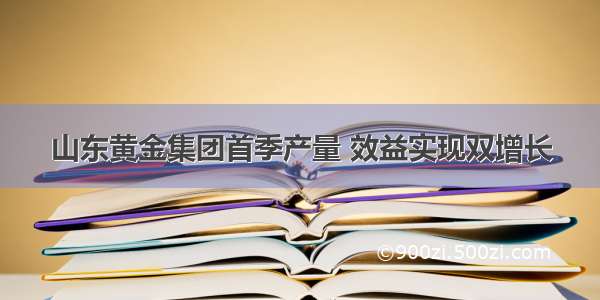 山东黄金集团首季产量 效益实现双增长

©900zi.500zi.com